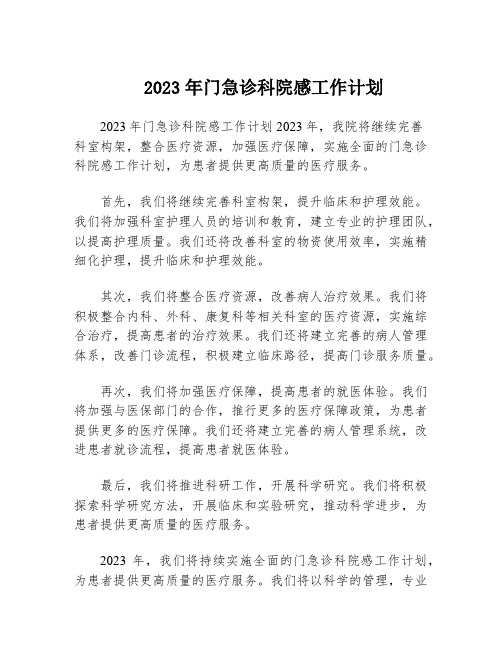 2023 年门急诊科院感工作计划

2023 年门急诊科院感工作计划 2023 年，我院将继续完善科室构架，整合医疗资源，加强医疗保障，实施全面的门急诊科院感工作计划，为患者提供更高质量的医疗服务。

首先，我们将继续完善科室构架，提升临床和护理效能。我们将加强科室护理人员的培训和教育，建立专业的护理团队，以提高护理质量。我们还将改善科室的物资使用效率，实施精细化护理，提升临床和护理效能。

其次，我们将整合医疗资源，改善病人治疗效果。我们将积极整合内科、外科、康复科等相关科室的医疗资源，实施综合治疗，提高患者的治疗效果。我们还将建立完善的病人管理体系，改善门诊流程，积极建立临床路径，提高门诊服务质量。

再次，我们将加强医疗保障，提高患者的就医体验。我们将加强与医保部门的合作，推行更多的医疗保障政策，为患者提供更多的医疗保障。我们还将建立完善的病人管理系统，改进患者就诊流程，提高患者就医体验。

最后，我们将推进科研工作，开展科学研究。我们将积极探索科学研究方法，开展临床和实验研究，推动科学进步，为患者提供更高质量的医疗服务。

2023 年，我们将持续实施全面的门急诊科院感工作计划，为患者提供更高质量的医疗服务。我们将以科学的管理，专业